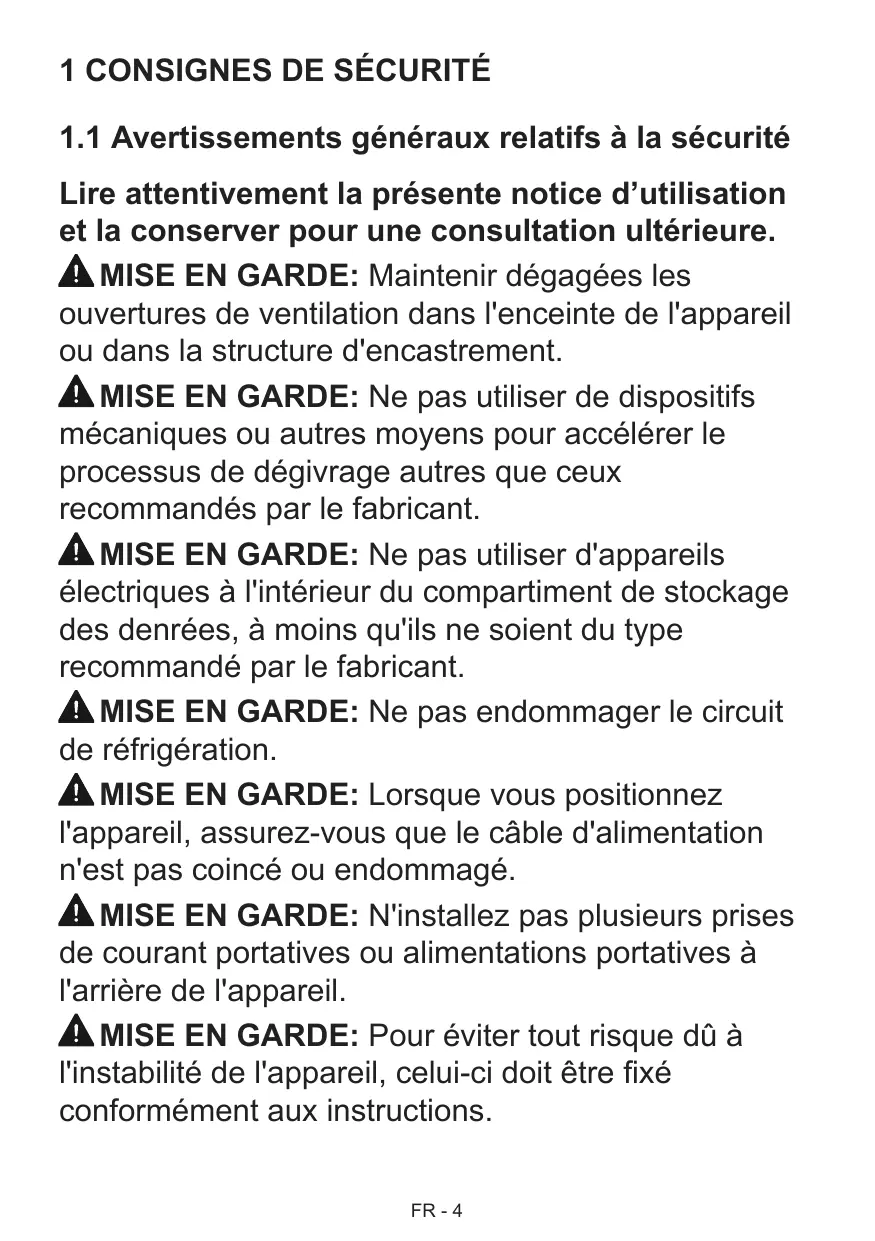 1 CONSIGNES DE SÉCURITÉ

1.1 Avertissements généraux relatifs à la sécurité

Lire attentivement la présente notice d’utilisation et la conserver pour une consultation ultérieure.

MISE EN GARDE: Maintenir dégagées les ouvertures de ventilation dans l'enceinte de l'appareil ou dans la structure d'encastrement.

MISE EN GARDE: Ne pas utiliser de dispositifs mécaniques ou autres moyens pour accélérer le processus de dégivrage autres que ceux recommandés par le fabricant.

MISE EN GARDE: Ne pas utiliser d'appareils électriques à l'intérieur du compartiment de stockage des denrées, à moins qu'ils ne soient du type recommandé par le fabricant.

MISE EN GARDE: Ne pas endommager le circuit de réfrigération.

MISE EN GARDE: Lorsque vous positionnez l'appareil, assurez-vous que le câble d'alimentation n'est pas coincé ou endommagé.

MISE EN GARDE: N'installez pas plusieurs prises de courant portatives ou alimentations portatives à l'arrière de l'appareil.

MISE EN GARDE: Pour éviter tout risque dû à l'instabilité de l'appareil, celui-ci doit être fixé conformément aux instructions.

FR - 4